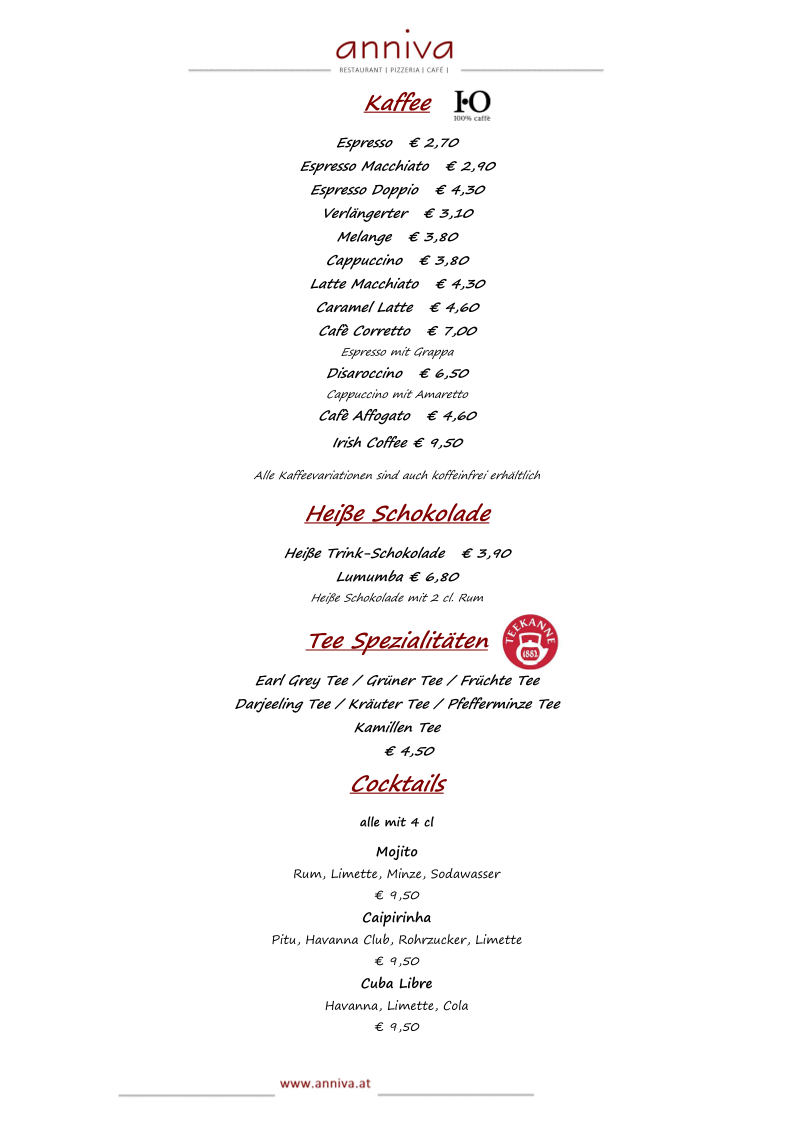 anniva
RESTAURANT | PIZZERIA | CAFÉ |

Kaffee

I·O
100% caffè

Espresso € 2,70
Espresso Macchiato € 2,90
Espresso Doppio € 4,30
Verlängerter € 3,10
Melange € 3,80
Cappuccino € 3,80
Latte Macchiato € 4,30
Caramel Latte € 4,60
Cafè Corretto € 7,00
Espresso mit Grappa
Disaroccino € 6,50
Cappuccino mit Amaretto
Cafè Affogato € 4,60
Irish Coffee € 9,50

Alle Kaffeevariationen sind auch koffeinfrei erhältlich

Heiße Schokolade

Heiße Trink-Schokolade € 3,90
Lumumba € 6,80
Heiße Schokolade mit 2 cl. Rum

Tee Spezialitäten

TEEKANNE
1882

Earl Grey Tee / Grüner Tee / Früchte Tee
Darjeeling Tee / Kräuter Tee / Pfefferminze Tee
Kamillen Tee
€ 4,50

Cocktails

alle mit 4 cl

Mojito
Rum, Limette, Minze, Sodawasser
€ 9,50

Caipirinha
Pitu, Havanna Club, Rohrzucker, Limette
€ 9,50

Cuba Libre
Havanna, Limette, Cola
€ 9,50

www.anniva.at